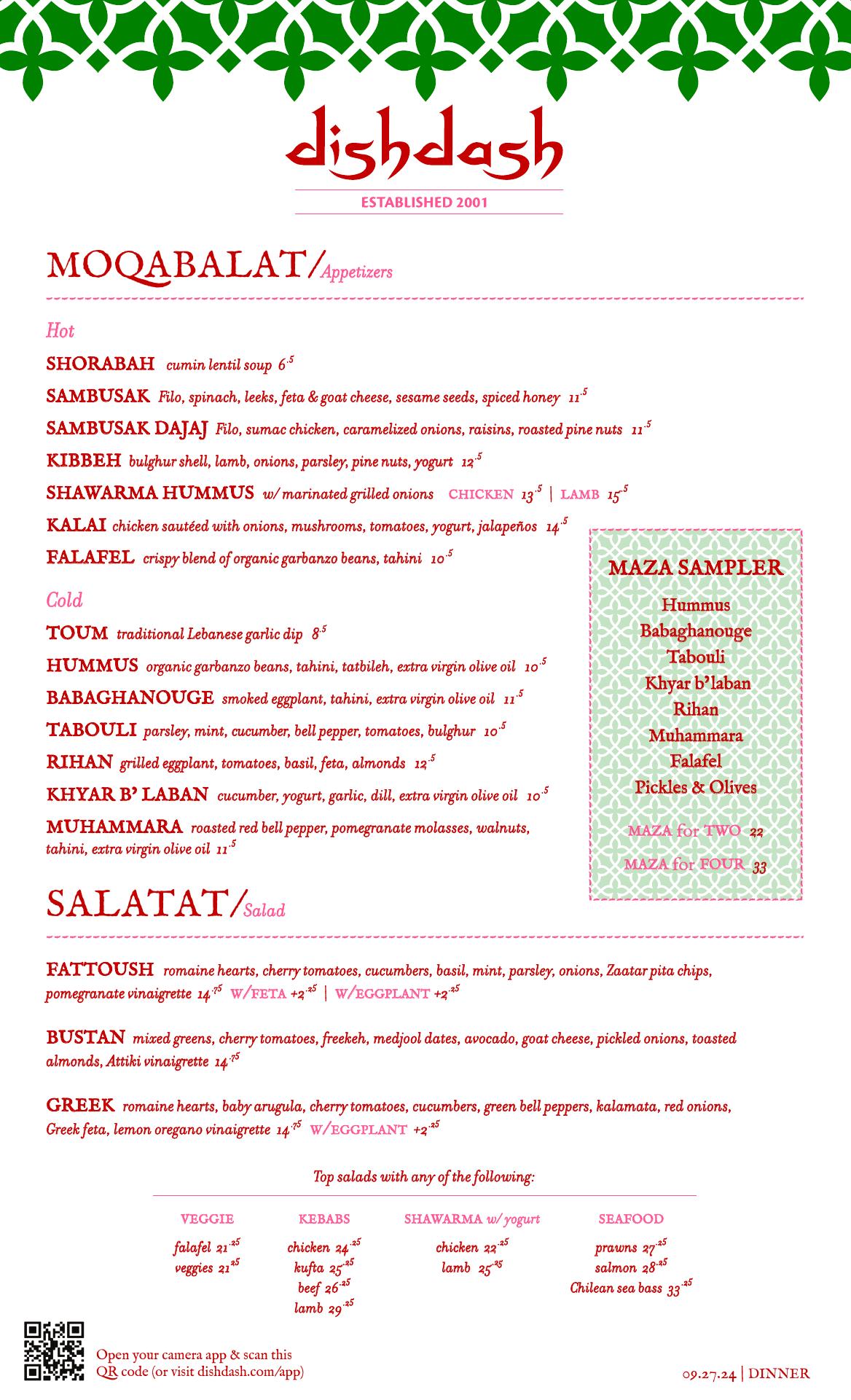 dishdash

ESTABLISHED 2001

MOQABALAT/Appetizers

Hot

SHORABAH cumin lentil soup $6^{.5}$

SAMBUSAK Filo, spinach, leeks, feta & goat cheese, sesame seeds, spiced honey $11^{.5}$

SAMBUSAK DAJAJ Filo, sumac chicken, caramelized onions, raisins, roasted pine nuts $11^{.5}$

KIBBEH bulghur shell, lamb, onions, parsley, pine nuts, yogurt $12^{.5}$

SHAWARMA HUMMUS w/ marinated grilled onions CHICKEN $13^{.5}$ | LAMB $15^{.5}$

KALAI chicken sautéed with onions, mushrooms, tomatoes, yogurt, jalapeños $14^{.5}$

FALAFEL crispy blend of organic garbanzo beans, tahini $10^{.5}$

Cold

TOUM traditional Lebanese garlic dip $8^{.5}$

HUMMUS organic garbanzo beans, tahini, tatbileh, extra virgin olive oil $10^{.5}$

BABAGHANOUGE smoked eggplant, tahini, extra virgin olive oil $11^{.5}$

TABOULI parsley, mint, cucumber, bell pepper, tomatoes, bulghur $10^{.5}$

RIHAN grilled eggplant, tomatoes, basil, feta, almonds $12^{.5}$

KHYAR B' LABAN cucumber, yogurt, garlic, dill, extra virgin olive oil $10^{.5}$

MUHAMMARA roasted red bell pepper, pomegranate molasses, walnuts, tahini, extra virgin olive oil $11^{.5}$

MAZA SAMPLER
Hummus
Babaghanouge
Tabouli
Khyar b'laban
Rihan
Muhammara
Falafel
Pickles & Olives

MAZA for TWO 22
MAZA for FOUR 33

SALATAT/Salad

FATTOUSH romaine hearts, cherry tomatoes, cucumbers, basil, mint, parsley, onions, Zaatar pita chips, pomegranate vinaigrette $14^{.75}$ W/FETA $+2^{.25}$ | W/EGGPLANT $+2^{.25}$

BUSTAN mixed greens, cherry tomatoes, freekeh, medjool dates, avocado, goat cheese, pickled onions, toasted almonds, Attiki vinaigrette $14^{.75}$

GREEK romaine hearts, baby arugula, cherry tomatoes, cucumbers, green bell peppers, kalamata, red onions, Greek feta, lemon oregano vinaigrette $14^{.75}$ W/EGGPLANT $+2^{.25}$

Top salads with any of the following:

VEGGIE
falafel $21^{.25}$
veggies $21^{.25}$

KEBABS
chicken $24^{.25}$
kufta $25^{.25}$
beef $26^{.25}$
lamb $29^{.25}$

SHAWARMA w/ yogurt
chicken $22^{.25}$
lamb $25^{.25}$

SEAFOOD
prawns $27^{.25}$
salmon $28^{.25}$
Chilean sea bass $33^{.25}$

Open your camera app & scan this QR code (or visit dishdash.com/app)

09.27.24 | DINNER